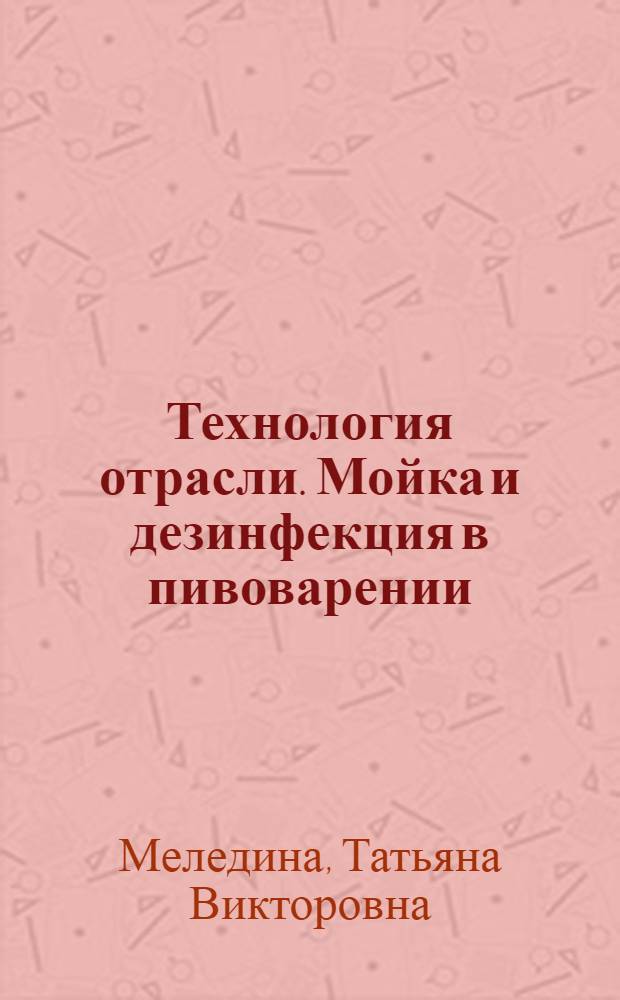 Технология отрасли. Мойка и дезинфекция в пивоварении

Меледина, Татьяна Викторовна